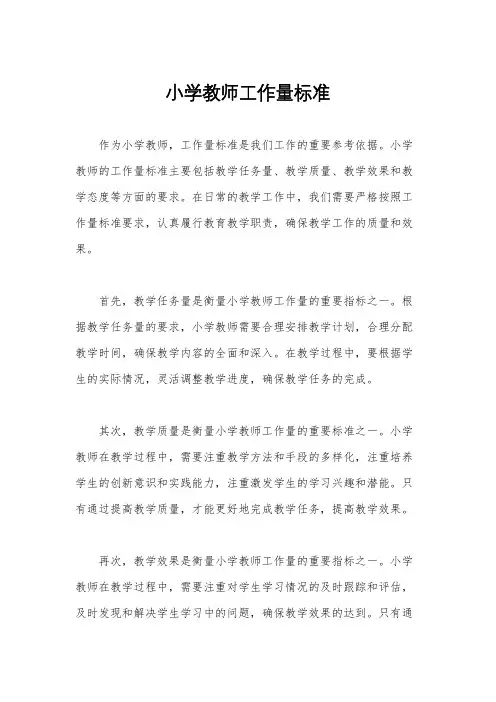 小学教师工作量标准

作为小学教师，工作量标准是我们工作的重要参考依据。小学教师的工作量标准主要包括教学任务量、教学质量、教学效果和教学态度等方面的要求。在日常的教学工作中，我们需要严格按照工作量标准要求，认真履行教育教学职责，确保教学工作的质量和效果。

首先，教学任务量是衡量小学教师工作量的重要指标之一。根据教学任务量的要求，小学教师需要合理安排教学计划，合理分配教学时间，确保教学内容的全面和深入。在教学过程中，要根据学生的实际情况，灵活调整教学进度，确保教学任务的完成。

其次，教学质量是衡量小学教师工作量的重要标准之一。小学教师在教学过程中，需要注重教学方法和手段的多样化，注重培养学生的创新意识和实践能力，注重激发学生的学习兴趣和潜能。只有通过提高教学质量，才能更好地完成教学任务，提高教学效果。

再次，教学效果是衡量小学教师工作量的重要指标之一。小学教师在教学过程中，需要注重对学生学习情况的及时跟踪和评估，及时发现和解决学生学习中的问题，确保教学效果的达到。只有通